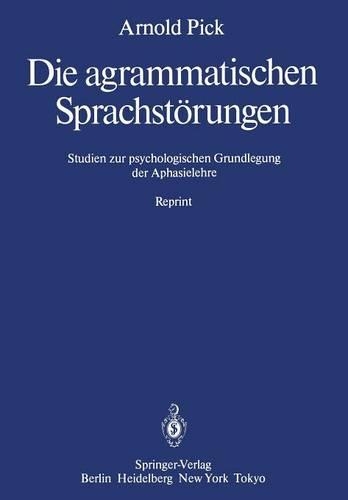 Arnold Pick

Die agrammatischen Sprachstörungen

Studien zur psychologischen Grundlegung der Aphasielehre

Reprint

Springer-Verlag
Berlin Heidelberg New York Tokyo